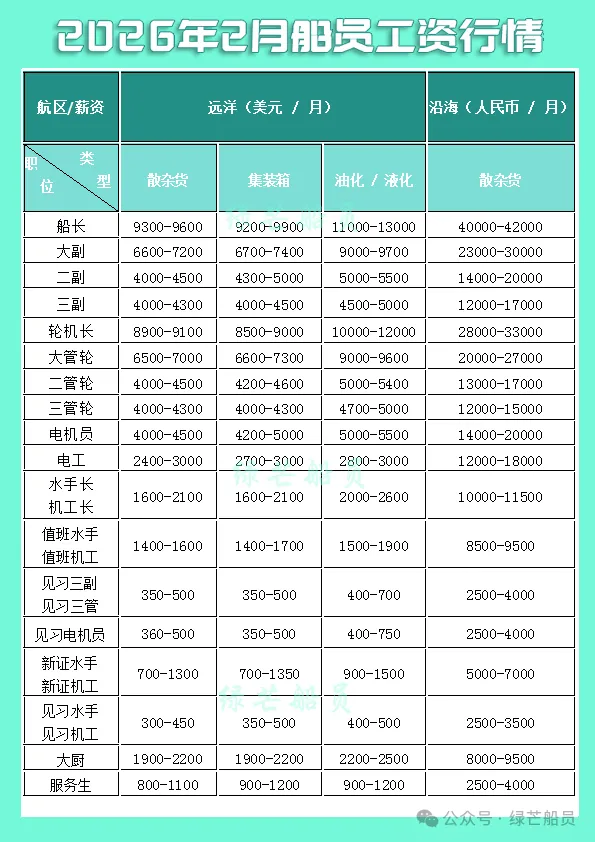 2026年2月船员工资行情

| 航区/薪资 | 远洋（美元 / 月） | | | 沿海（人民币 / 月） |
|---|---|---|---|---|
| 职位 类型 | 散杂货 | 集装箱 | 油化 / 液化 | 散杂货 |
| 船长 | 9300-9600 | 9200-9900 | 11000-13000 | 40000-42000 |
| 大副 | 6600-7200 | 6700-7400 | 9000-9700 | 23000-30000 |
| 二副 | 4000-4500 | 4300-5000 | 5000-5500 | 14000-20000 |
| 三副 | 4000-4300 | 4000-4500 | 4500-5000 | 12000-17000 |
| 轮机长 | 8900-9100 | 8500-9000 | 10000-12000 | 28000-33000 |
| 大管轮 | 6500-7000 | 6600-7300 | 9000-9600 | 20000-27000 |
| 二管轮 | 4000-4500 | 4200-4600 | 5000-5400 | 13000-17000 |
| 三管轮 | 4000-4300 | 4000-4300 | 4700-5000 | 12000-15000 |
| 电机员 | 4000-4500 | 4200-5000 | 5000-5500 | 14000-20000 |
| 电工 | 2400-3000 | 2700-3000 | 2800-3000 | 12000-18000 |
| 水手长 机工长 | 1600-2100 | 1600-2100 | 2000-2600 | 10000-11500 |
| 值班水手 值班机工 | 1400-1600 | 1400-1700 | 1500-1900 | 8500-9500 |
| 见习三副 见习三管 | 350-500 | 350-500 | 400-700 | 2500-4000 |
| 见习电机员 | 360-500 | 350-500 | 400-750 | 2500-4000 |
| 新证水手 新证机工 | 700-1300 | 700-1350 | 900-1500 | 5000-7000 |
| 见习水手 见习机工 | 300-450 | 350-500 | 400-500 | 2500-3500 |
| 大厨 | 1900-2200 | 1900-2200 | 2200-2500 | 8000-9500 |
| 服务生 | 800-1100 | 900-1200 | 900-1200 | 2500-4000 |

绿芒船员
绿芒船员
绿芒船员

公众号 · 绿芒船员